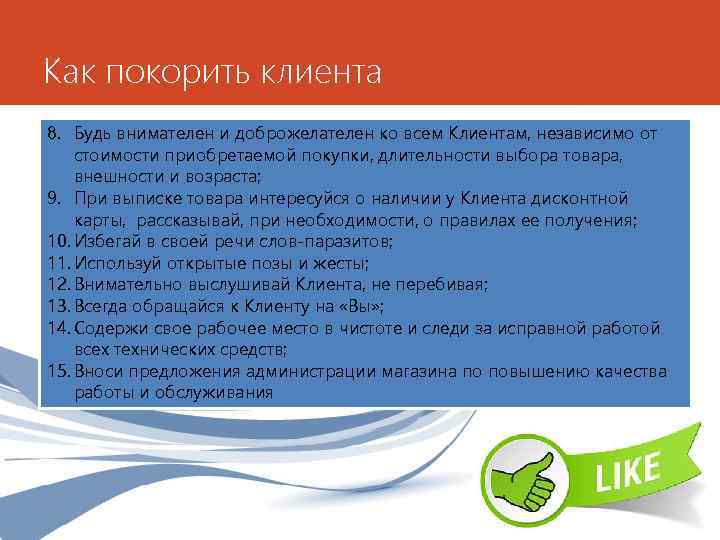 Как покорить клиента

8. Будь внимателен и доброжелателен ко всем Клиентам, независимо от стоимости приобретаемой покупки, длительности выбора товара, внешности и возраста;
9. При выписке товара интересуйся о наличии у Клиента дисконтной карты, рассказывай, при необходимости, о правилах ее получения;
10. Избегай в своей речи слов-паразитов;
11. Используй открытые позы и жесты;
12. Внимательно выслушивай Клиента, не перебивая;
13. Всегда обращайся к Клиенту на «Вы»;
14. Содержи свое рабочее место в чистоте и следи за исправной работой всех технических средств;
15. Вноси предложения администрации магазина по повышению качества работы и обслуживания

LIKE